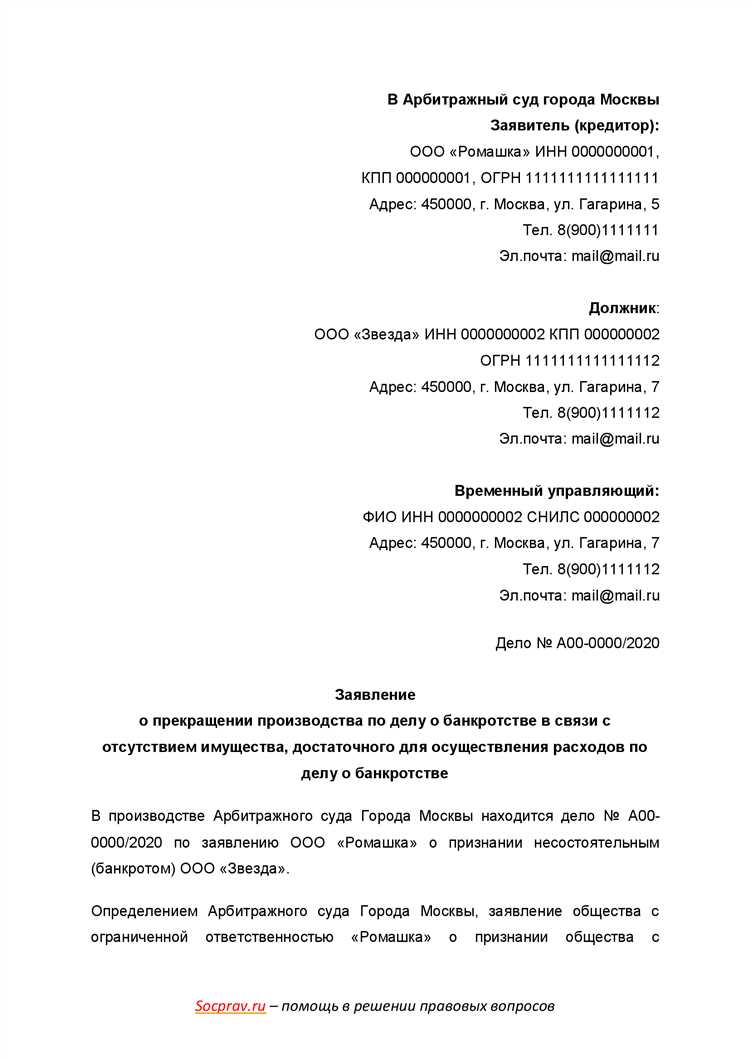 В Арбитражный суд города Москвы
Заявитель (кредитор):
ООО «Ромашка» ИНН 0000000001,
КПП 000000001, ОГРН 1111111111111111
Адрес: 450000, г. Москва, ул. Гагарина, 5
Тел. 8(900)1111111
Эл.почта: mail@mail.ru

Должник:
ООО «Звезда» ИНН 0000000002 КПП 000000002
ОГРН 1111111111111112
Адрес: 450000, г. Москва, ул. Гагарина, 7
Тел. 8(900)1111112
Эл.почта: mail@mail.ru

Временный управляющий:
ФИО ИНН 0000000002 СНИЛС 000000002
Адрес: 450000, г. Москва, ул. Гагарина, 7
Тел. 8(900)1111112
Эл.почта: mail@mail.ru

Дело № А00-0000/2020

Заявление
о прекращении производства по делу о банкротстве в связи с отсутствием имущества, достаточного для осуществления расходов по делу о банкротстве

В производстве Арбитражного суда Города Москвы находится дело № А00-0000/2020 по заявлению ООО «Ромашка» о признании несостоятельным (банкротом) ООО «Звезда».

Определением Арбитражного суда Города Москвы, заявление общества с ограниченной ответственностью «Ромашка» о признании общества с

Socprav.ru – помощь в решении правовых вопросов